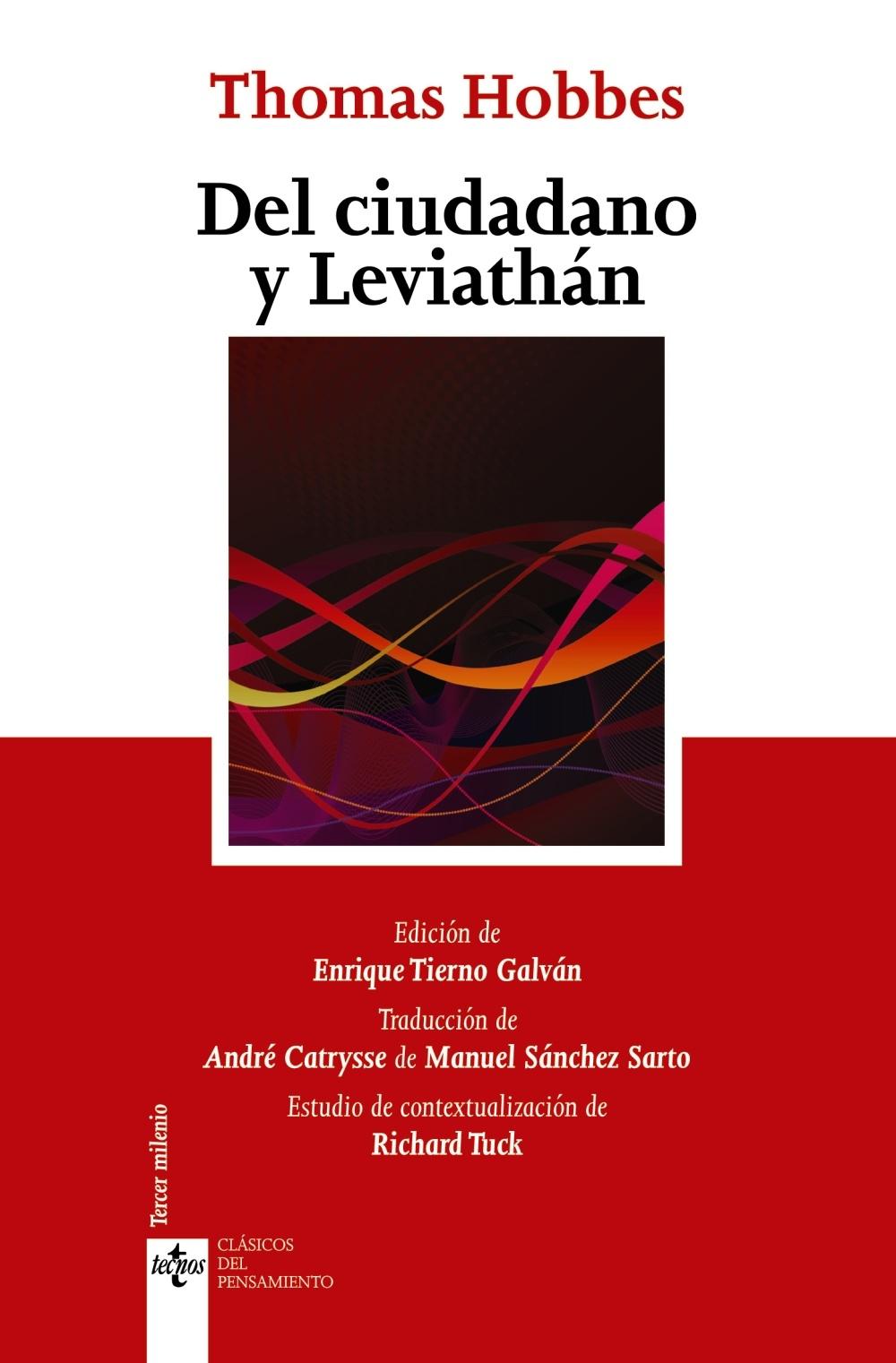 Thomas Hobbes

Del ciudadano
y Leviathán

Edición de
Enrique Tierno Galván

Traducción de
André Catrysse de Manuel Sánchez Sarto

Estudio de contextualización de
Richard Tuck

Tercer milenio

tecnos

CLÁSICOS
DEL
PENSAMIENTO